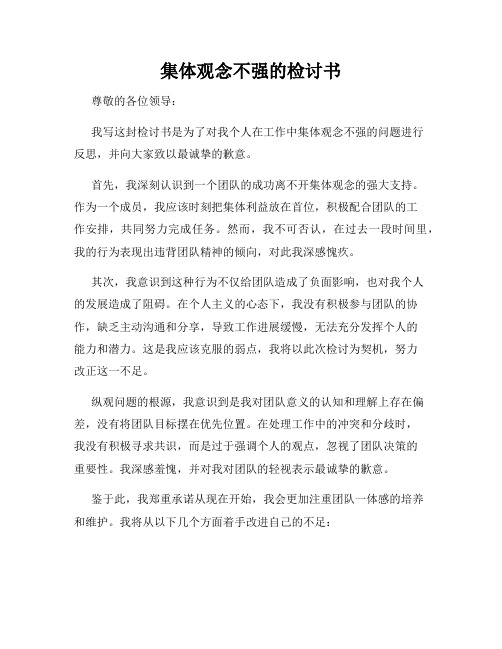 集体观念不强的检讨书

尊敬的各位领导：

我写这封检讨书是为了对我个人在工作中集体观念不强的问题进行反思，并向大家致以最诚挚的歉意。

首先，我深刻认识到一个团队的成功离不开集体观念的强大支持。作为一个成员，我应该时刻把集体利益放在首位，积极配合团队的工作安排，共同努力完成任务。然而，我不可否认，在过去一段时间里，我的行为表现出违背团队精神的倾向，对此我深感愧疚。

其次，我意识到这种行为不仅给团队造成了负面影响，也对我个人的发展造成了阻碍。在个人主义的心态下，我没有积极参与团队的协作，缺乏主动沟通和分享，导致工作进展缓慢，无法充分发挥个人的能力和潜力。这是我应该克服的弱点，我将以此次检讨为契机，努力改正这一不足。

纵观问题的根源，我意识到是我对团队意义的认知和理解上存在偏差，没有将团队目标摆在优先位置。在处理工作中的冲突和分歧时，我没有积极寻求共识，而是过于强调个人的观点，忽视了团队决策的重要性。我深感羞愧，并对我对团队的轻视表示最诚挚的歉意。

鉴于此，我郑重承诺从现在开始，我会更加注重团队一体感的培养和维护。我将从以下几个方面着手改进自己的不足：